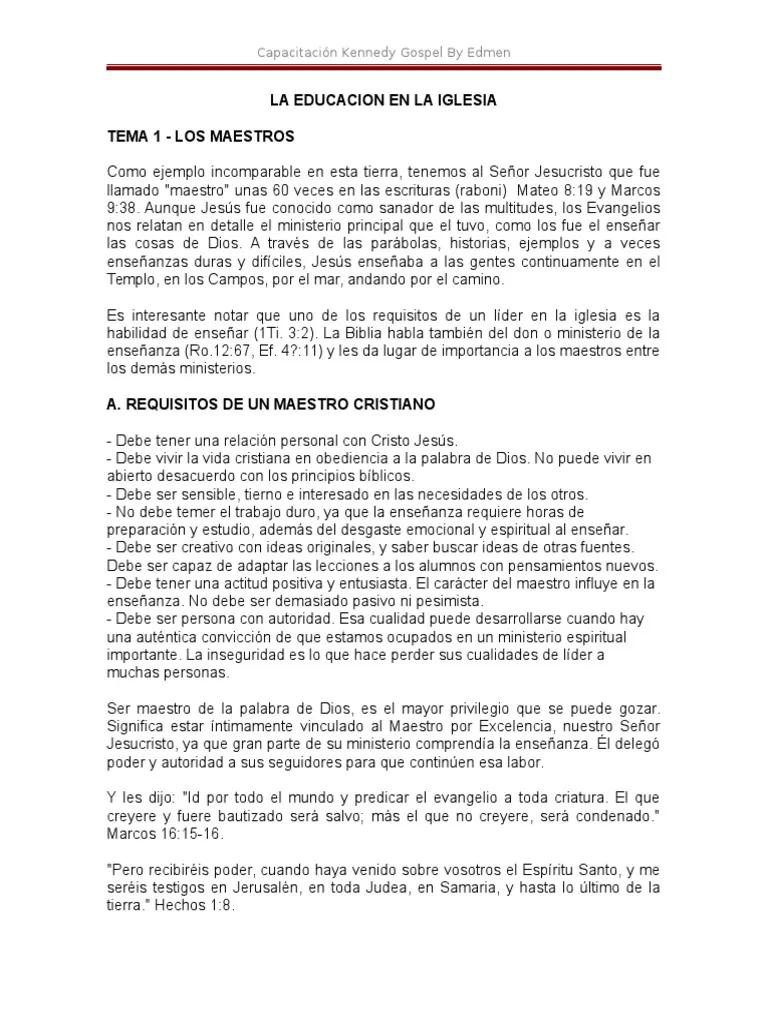 Capacitación Kennedy Gospel By Edmen

LA EDUCACION EN LA IGLESIA

TEMA 1 - LOS MAESTROS

Como ejemplo incomparable en esta tierra, tenemos al Señor Jesucristo que fue llamado "maestro" unas 60 veces en las escrituras (raboni) Mateo 8:19 y Marcos 9:38. Aunque Jesús fue conocido como sanador de las multitudes, los Evangelios nos relatan en detalle el ministerio principal que el tuvo, como los fue el enseñar las cosas de Dios. A través de las parábolas, historias, ejemplos y a veces enseñanzas duras y difíciles, Jesús enseñaba a las gentes continuamente en el Templo, en los Campos, por el mar, andando por el camino.

Es interesante notar que uno de los requisitos de un líder en la iglesia es la habilidad de enseñar (1Ti. 3:2). La Biblia habla también del don o ministerio de la enseñanza (Ro.12:67, Ef. 4?:11) y les da lugar de importancia a los maestros entre los demás ministerios.

A. REQUISITOS DE UN MAESTRO CRISTIANO

- Debe tener una relación personal con Cristo Jesús.
- Debe vivir la vida cristiana en obediencia a la palabra de Dios. No puede vivir en abierto desacuerdo con los principios bíblicos.
- Debe ser sensible, tierno e interesado en las necesidades de los otros.
- No debe temer el trabajo duro, ya que la enseñanza requiere horas de preparación y estudio, además del desgaste emocional y espiritual al enseñar.
- Debe ser creativo con ideas originales, y saber buscar ideas de otras fuentes. Debe ser capaz de adaptar las lecciones a los alumnos con pensamientos nuevos.
- Debe tener una actitud positiva y entusiasta. El carácter del maestro influye en la enseñanza. No debe ser demasiado pasivo ni pesimista.
- Debe ser persona con autoridad. Esa cualidad puede desarrollarse cuando hay una auténtica convicción de que estamos ocupados en un ministerio espiritual importante. La inseguridad es lo que hace perder sus cualidades de líder a muchas personas.

Ser maestro de la palabra de Dios, es el mayor privilegio que se puede gozar. Significa estar íntimamente vinculado al Maestro por Excelencia, nuestro Señor Jesucristo, ya que gran parte de su ministerio comprendía la enseñanza. Él delegó poder y autoridad a sus seguidores para que continúen esa labor.

Y les dijo: "Id por todo el mundo y predicar el evangelio a toda criatura. El que creyere y fuere bautizado será salvo; más el que no creyere, será condenado." Marcos 16:15-16.

"Pero recibiréis poder, cuando haya venido sobre vosotros el Espíritu Santo, y me seréis testigos en Jerusalén, en toda Judea, en Samaria, y hasta lo último de la tierra." Hechos 1:8.